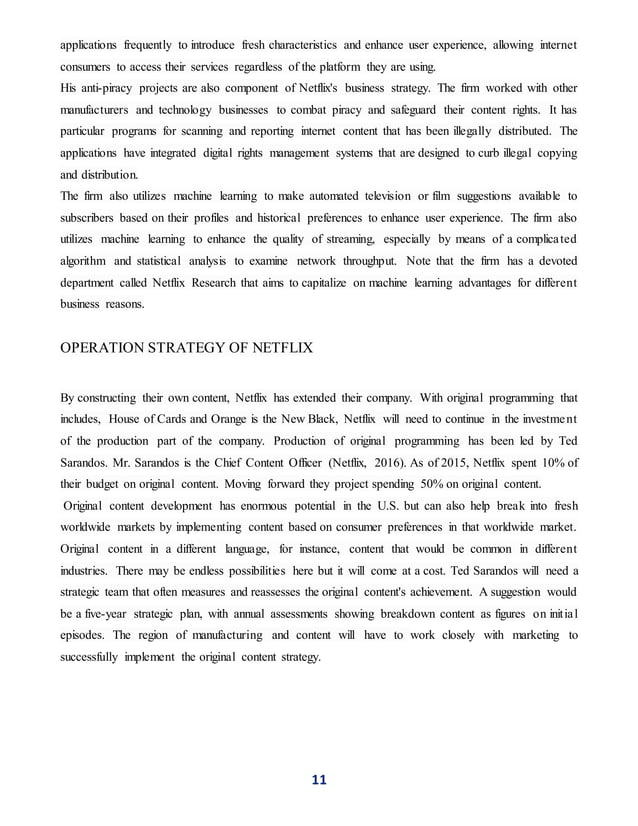 applications frequently to introduce fresh characteristics and enhance user experience, allowing internet consumers to access their services regardless of the platform they are using.
His anti-piracy projects are also component of Netflix's business strategy. The firm worked with other manufacturers and technology businesses to combat piracy and safeguard their content rights. It has particular programs for scanning and reporting internet content that has been illegally distributed. The applications have integrated digital rights management systems that are designed to curb illegal copying and distribution.
The firm also utilizes machine learning to make automated television or film suggestions available to subscribers based on their profiles and historical preferences to enhance user experience. The firm also utilizes machine learning to enhance the quality of streaming, especially by means of a complicated algorithm and statistical analysis to examine network throughput. Note that the firm has a devoted department called Netflix Research that aims to capitalize on machine learning advantages for different business reasons.

OPERATION STRATEGY OF NETFLIX

By constructing their own content, Netflix has extended their company. With original programming that includes, House of Cards and Orange is the New Black, Netflix will need to continue in the investment of the production part of the company. Production of original programming has been led by Ted Sarandos. Mr. Sarandos is the Chief Content Officer (Netflix, 2016). As of 2015, Netflix spent 10% of their budget on original content. Moving forward they project spending 50% on original content.
Original content development has enormous potential in the U.S. but can also help break into fresh worldwide markets by implementing content based on consumer preferences in that worldwide market. Original content in a different language, for instance, content that would be common in different industries. There may be endless possibilities here but it will come at a cost. Ted Sarandos will need a strategic team that often measures and reassesses the original content's achievement. A suggestion would be a five-year strategic plan, with annual assessments showing breakdown content as figures on initial episodes. The region of manufacturing and content will have to work closely with marketing to successfully implement the original content strategy.

11